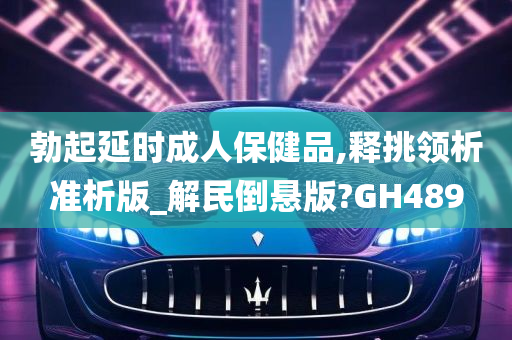 勃起延时成人保健品,释挑领析准析版_解民倒悬版?GH489